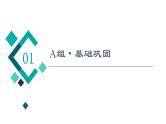 01

A组·基础巩固